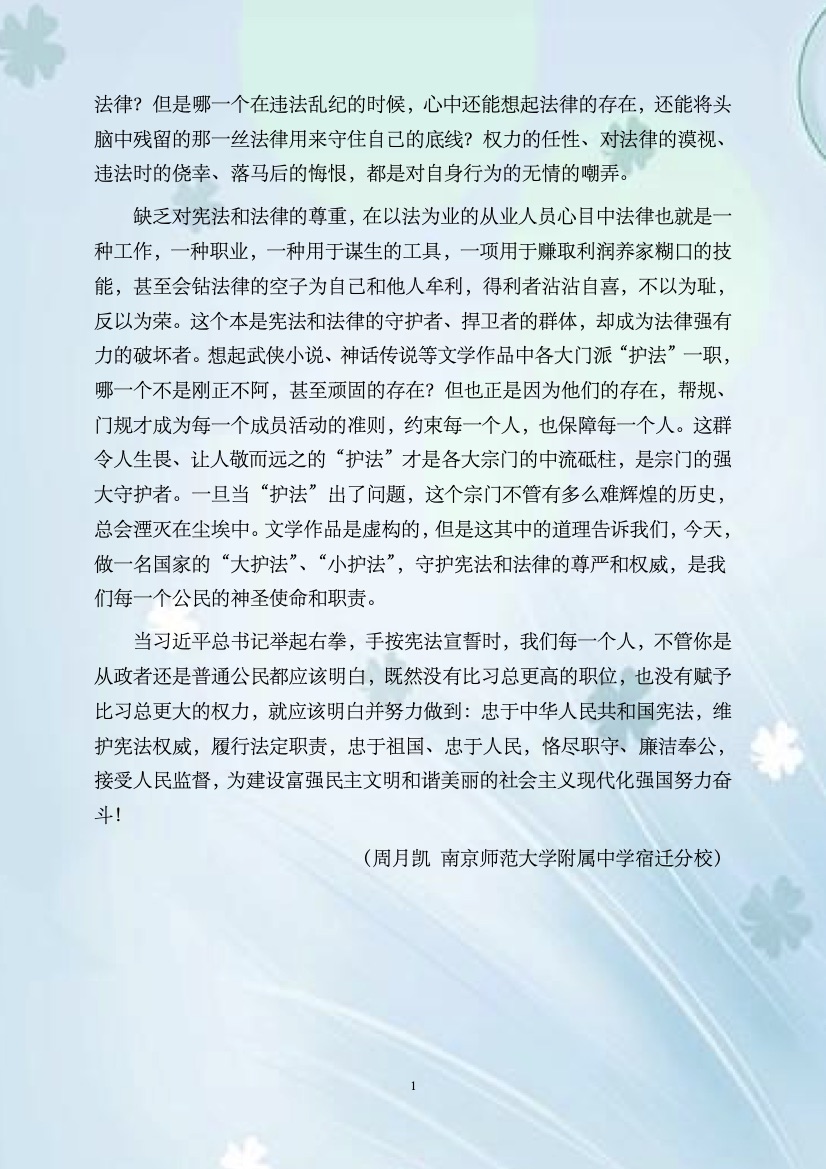 法律？但是哪一个在违法乱纪的时候，心中还能想起法律的存在，还能将头脑中残留的那一丝法律用来守住自己的底线？权力的任性、对法律的漠视、违法时的侥幸、落马后的悔恨，都是对自身行为的无情的嘲弄。

缺乏对宪法和法律的尊重，在以法为业的从业人员心目中法律也就是一种工作，一种职业，一种用于谋生的工具，一项用于赚取利润养家糊口的技能，甚至会钻法律的空子为自己和他人牟利，得利者沾沾自喜，不以为耻，反以为荣。这个本是宪法和法律的守护者、捍卫者的群体，却成为法律强有力的破坏者。想起武侠小说、神话传说等文学作品中各大门派“护法”一职，哪一个不是刚正不阿，甚至顽固的存在？但也正是因为他们的存在，帮规、门规才成为每一个成员活动的准则，约束每一个人，也保障每一个人。这群令人生畏、让人敬而远之的“护法”才是各大宗门的中流砥柱，是宗门的强大守护者。一旦当“护法”出了问题，这个宗门不管有多么难辉煌的历史，总会湮灭在尘埃中。文学作品是虚构的，但是这其中的道理告诉我们，今天，做一名国家的“大护法”、“小护法”，守护宪法和法律的尊严和权威，是我们每一个公民的神圣使命和职责。

当习近平总书记举起右拳，手按宪法宣誓时，我们每一个人，不管你是从政者还是普通公民都应该明白，既然没有比习总更高的职位，也没有赋予比习总更大的权力，就应该明白并努力做到：忠于中华人民共和国宪法，维护宪法权威，履行法定职责，忠于祖国、忠于人民，恪尽职守、廉洁奉公，接受人民监督，为建设富强民主文明和谐美丽的社会主义现代化强国努力奋斗！

（周月凯 南京师范大学附属中学宿迁分校）

1